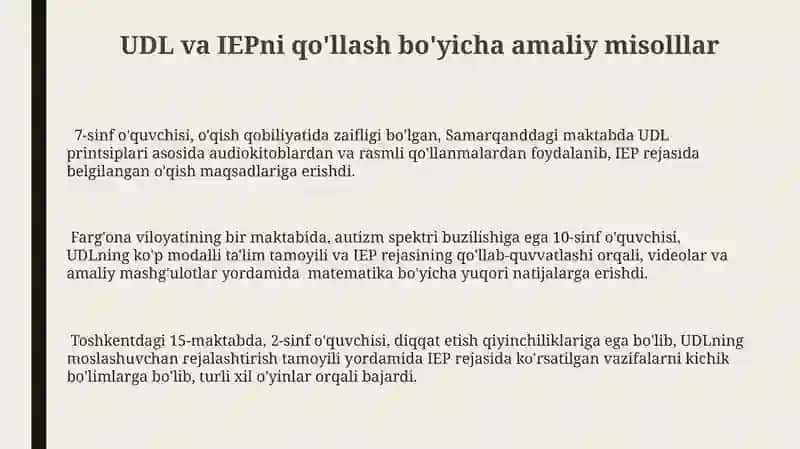 UDL va IEPni qo'llash bo'yicha amaliy misolllar

7-sinf o'quvchisi, o'qish qobiliyatida zaifligi bo'lgan, Samarqanddagi maktabda UDL printsiplari asosida audiokitoblardan va rasmli qo'llanmalardan foydalanib, IEP rejasida belgilangan o'qish maqsadlariga erishdi.

Farg'ona viloyatining bir maktabida, autizm spektri buzilishiga ega 10-sinf o'quvchisi, UDLning ko'p modalli ta'lim tamoyili va IEP rejasining qo'llab-quvvatlashi orqali, videolar va amaliy mashg'ulotlar yordamida matematika bo'yicha yuqori natijalarga erishdi.

Toshkentdagi 15-maktabda, 2-sinf o'quvchisi, diqqat etish qiyinchiliklariga ega bo'lib, UDLning moslashuvchan rejalashtirish tamoyili yordamida IEP rejasida ko'rsatilgan vazifalarni kichik bo'limlarga bo'lib, turli xil o'yinlar orqali bajardi.